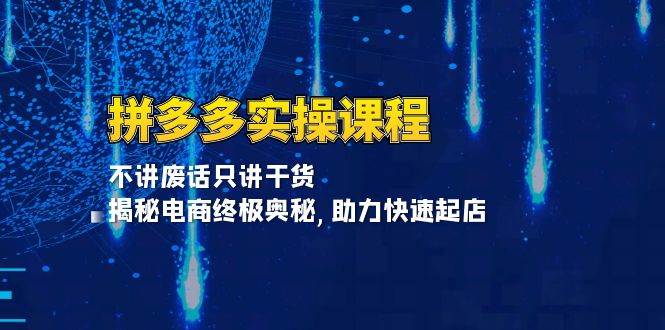 拼多多实操课程

不讲废话只讲干货

揭秘电商终极奥秘, 助力快速起店